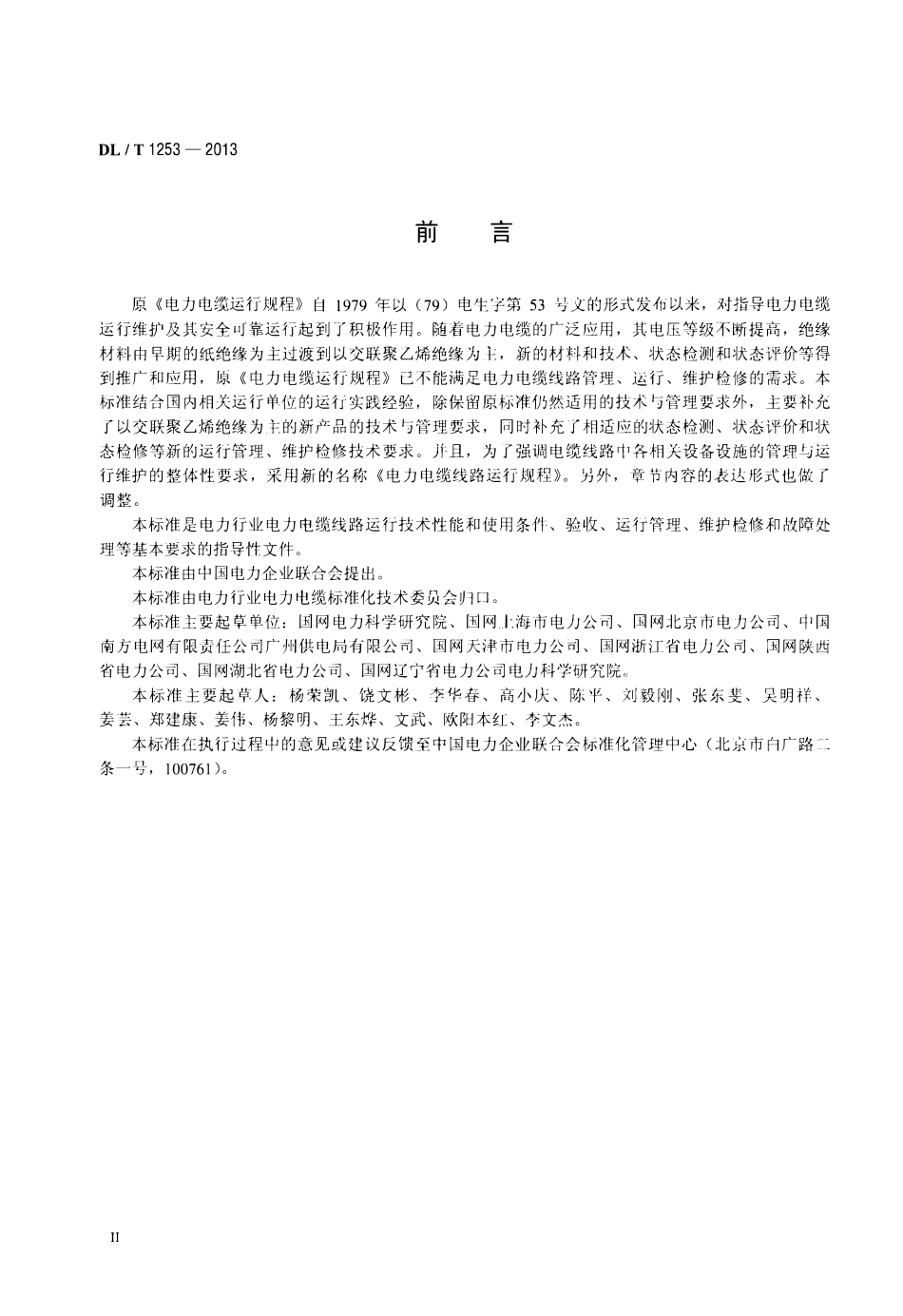 DL / T 1253 — 2013

前　　言

原《电力电缆运行规程》自 1979 年以（79）电生字第 53 号文的形式发布以来，对指导电力电缆运行维护及其安全可靠运行起到了积极作用。随着电力电缆的广泛应用，其电压等级不断提高，绝缘材料由早期的纸绝缘为主过渡到以交联聚乙烯绝缘为主，新的材料和技术、状态检测和状态评价等得到推广和应用，原《电力电缆运行规程》已不能满足电力电缆线路管理、运行、维护检修的需求。本标准结合国内相关运行单位的运行实践经验，除保留原标准仍然适用的技术与管理要求外，主要补充了以交联聚乙烯绝缘为主的新产品的技术与管理要求，同时补充了相适应的状态检测、状态评价和状态检修等新的运行管理、维护检修技术要求。并且，为了强调电缆线路中各相关设备设施的管理与运行维护的整体性要求，采用新的名称《电力电缆线路运行规程》。另外，章节内容的表达形式也做了调整。

本标准是电力行业电力电缆线路运行技术性能和使用条件、验收、运行管理、维护检修和故障处理等基本要求的指导性文件。

本标准由中国电力企业联合会提出。

本标准由电力行业电力电缆标准化技术委员会归口。

本标准主要起草单位：国网电力科学研究院、国网上海市电力公司、国网北京市电力公司、中国南方电网有限责任公司广州供电局有限公司、国网天津市电力公司、国网浙江省电力公司、国网陕西省电力公司、国网湖北省电力公司、国网辽宁省电力公司电力科学研究院。

本标准主要起草人：杨荣凯、饶文彬、李华春、高小庆、陈平、刘毅刚、张东斐、吴明祥、姜芸、郑建康、姜伟、杨黎明、王东烨、文武、欧阳本红、李文杰。

本标准在执行过程中的意见或建议反馈至中国电力企业联合会标准化管理中心（北京市白广路二条一号，100761）。

II